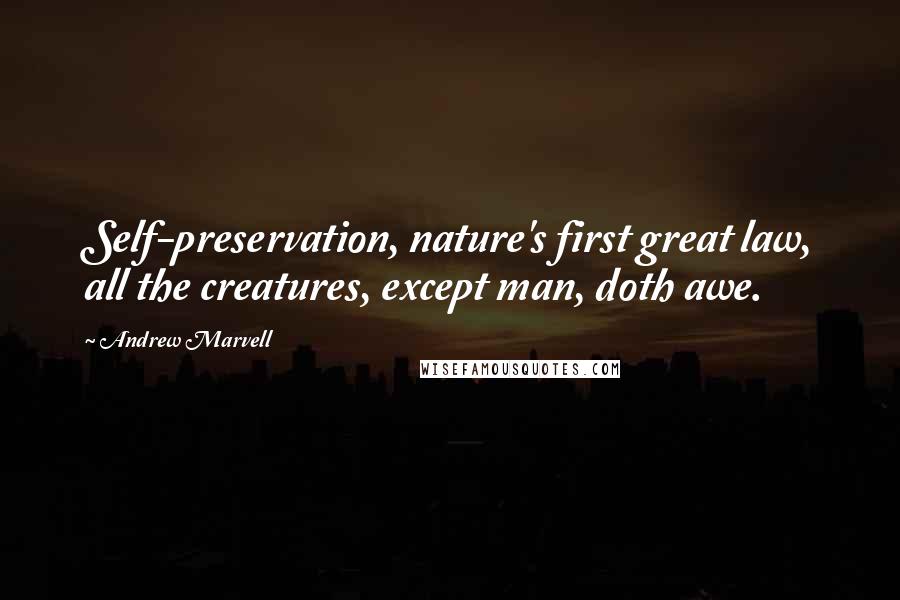 Self-preservation, nature's first great law, all the creatures, except man, doth awe.

~ Andrew Marvell

WISEFAMOUSQUOTES.COM